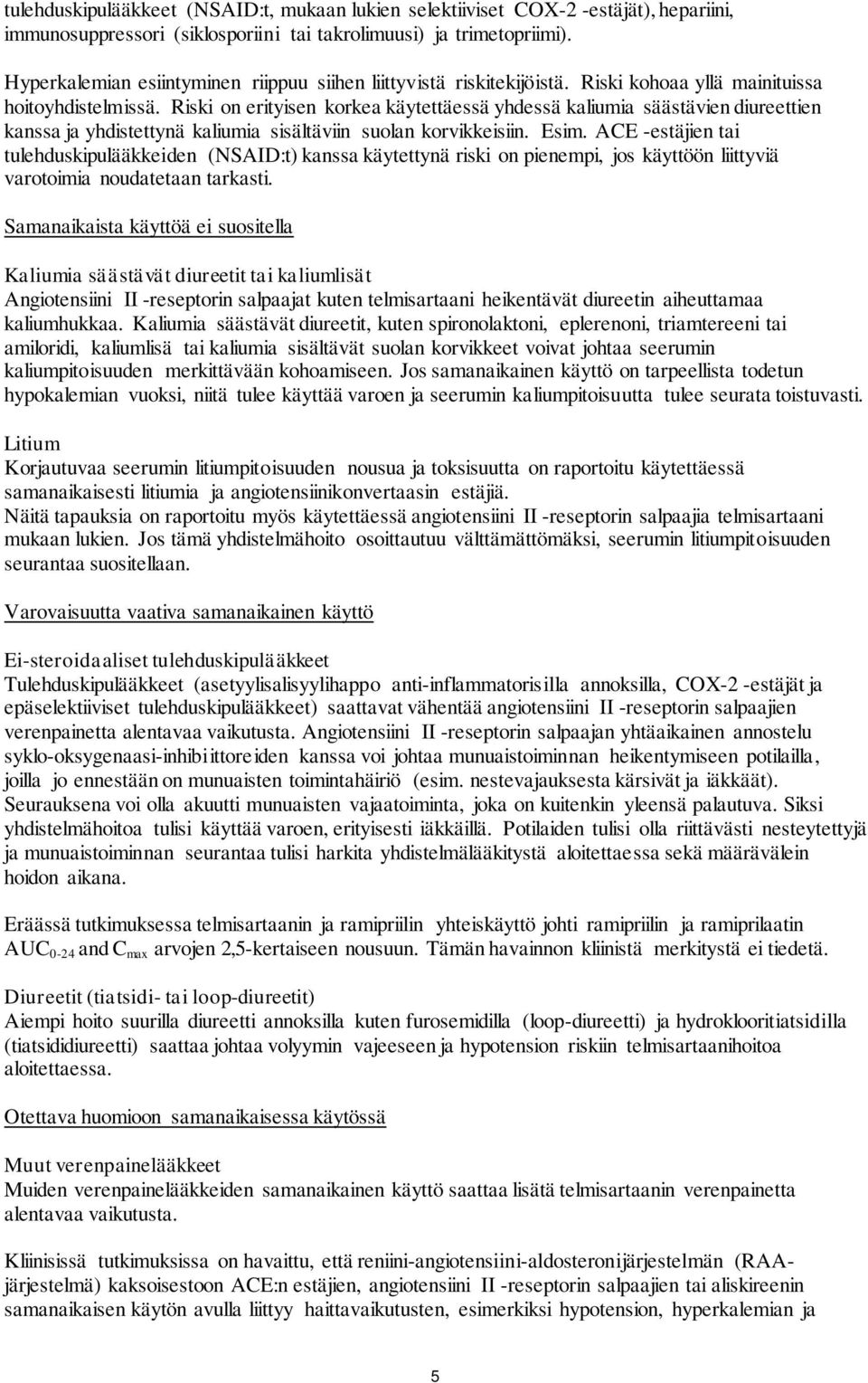 tulehduskipulääkkeet (NSAID:t, mukaan lukien selektiiviset COX-2 -estäjät), hepariini, immunosuppressori (siklosporiini tai takrolimuusi) ja trimetopriimi).

Hyperkalemian esiintyminen riippuu siihen liittyvistä riskitekijöistä. Riski kohoaa yllä mainituissa hoitoyhdistelmissä. Riski on erityisen korkea käytettäessä yhdessä kaliumia säästävien diureettien kanssa ja yhdistettynä kaliumia sisältäviin suolan korvikkeisiin. Esim. ACE -estäjien tai tulehduskipulääkkeiden (NSAID:t) kanssa käytettynä riski on pienempi, jos käyttöön liittyviä varotoimia noudatetaan tarkasti.

Samanaikaista käyttöä ei suositella

Kaliumia säästävät diureetit tai kaliumlisät
Angiotensiini II -reseptorin salpaajat kuten telmisartaani heikentävät diureetin aiheuttamaa kaliumhukkaa. Kaliumia säästävät diureetit, kuten spironolaktoni, eplerenoni, triamtereeni tai amiloridi, kaliumlisä tai kaliumia sisältävät suolan korvikkeet voivat johtaa seerumin kaliumpitoisuuden merkittävään kohoamiseen. Jos samanaikainen käyttö on tarpeellista todetun hypokalemian vuoksi, niitä tulee käyttää varoen ja seerumin kaliumpitoisuutta tulee seurata toistuvasti.

Litium
Korjautuvaa seerumin litiumpitoisuuden nousua ja toksisuutta on raportoitu käytettäessä samanaikaisesti litiumia ja angiotensiinikonvertaasin estäjiä.
Näitä tapauksia on raportoitu myös käytettäessä angiotensiini II -reseptorin salpaajia telmisartaani mukaan lukien. Jos tämä yhdistelmähoito osoittautuu välttämättömäksi, seerumin litiumpitoisuuden seurantaa suositellaan.

Varovaisuutta vaativa samanaikainen käyttö

Ei-steroidaaliset tulehduskipulääkkeet
Tulehduskipulääkkeet (asetyylisalisyylihappo anti-inflammatorisilla annoksilla, COX-2 -estäjät ja epäselektiiviset tulehduskipulääkkeet) saattavat vähentää angiotensiini II -reseptorin salpaajien verenpainetta alentavaa vaikutusta. Angiotensiini II -reseptorin salpaajan yhtäaikainen annostelu syklo-oksygenaasi-inhibiittoreiden kanssa voi johtaa munuaistoiminnan heikentymiseen potilailla, joilla jo ennestään on munuaisten toimintahäiriö (esim. nestevajauksesta kärsivät ja iäkkäät). Seurauksena voi olla akuutti munuaisten vajaatoiminta, joka on kuitenkin yleensä palautuva. Siksi yhdistelmähoitoa tulisi käyttää varoen, erityisesti iäkkäillä. Potilaiden tulisi olla riittävästi nesteytettyjä ja munuaistoiminnan seurantaa tulisi harkita yhdistelmälääkitystä aloitettaessa sekä määrävälein hoidon aikana.

Eräässä tutkimuksessa telmisartaanin ja ramipriilin yhteiskäyttö johti ramipriilin ja ramiprilaatin $AUC_{0-24}$ and $C_{max}$ arvojen 2,5-kertaiseen nousuun. Tämän havainnon kliinistä merkitystä ei tiedetä.

Diureetit (tiatsidi- tai loop-diureetit)
Aiempi hoito suurilla diureetti annoksilla kuten furosemidilla (loop-diureetti) ja hydroklooritiatsidilla (tiatsididiureetti) saattaa johtaa volyymin vajeeseen ja hypotension riskiin telmisartaanihoitoa aloitettaessa.

Otettava huomioon samanaikaisessa käytössä

Muut verenpainelääkkeet
Muiden verenpainelääkkeiden samanaikainen käyttö saattaa lisätä telmisartaanin verenpainetta alentavaa vaikutusta.

Kliinisissä tutkimuksissa on havaittu, että reniini-angiotensiini-aldosteronijärjestelmän (RAA-järjestelmä) kaksoisestoon ACE:n estäjien, angiotensiini II -reseptorin salpaajien tai aliskireenin samanaikaisen käytön avulla liittyy haittavaikutusten, esimerkiksi hypotension, hyperkalemian ja

5